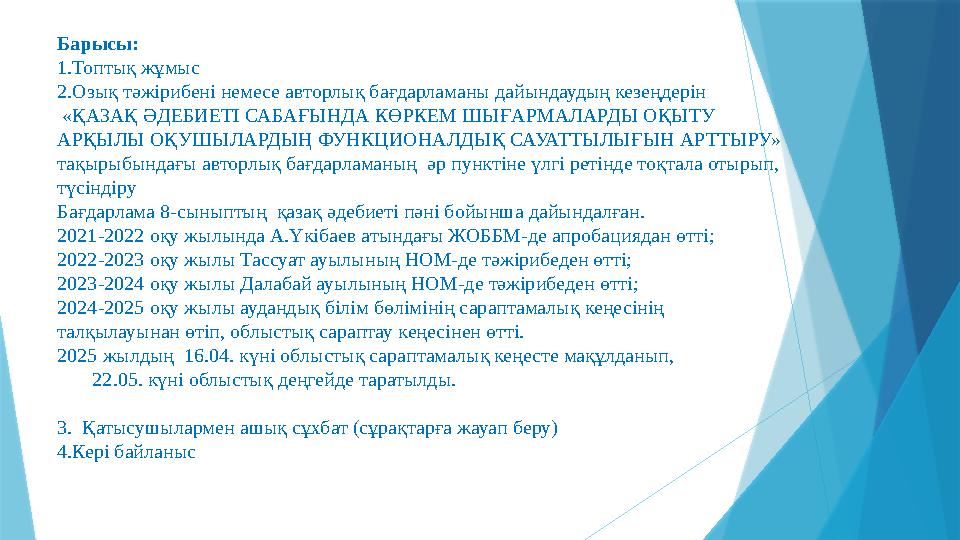 Барысы:
1.Топтық жұмыс
2.Озық тәжірибені немесе авторлық бағдарламаны дайындаудың кезеңдерін «ҚАЗАҚ ӘДЕБИЕТІ САБАҒЫНДА КӨРКЕМ ШЫҒАРМАЛАРДЫ ОҚЫТУ АРҚЫЛЫ ОҚУШЫЛАРДЫҢ ФУНКЦИОНАЛДЫҚ САУАТТЫЛЫҒЫН АРТТЫРУ» тақырыбындағы авторлық бағдарламаның әр пунктіне үлгі ретінде тоқтала отырып, түсіндіру
Бағдарлама 8-сыныптың қазақ әдебиеті пәні бойынша дайындалған.
2021-2022 оқу жылында А.Үкібаев атындағы ЖОББМ-де апробациядан өтті;
2022-2023 оқу жылы Тассуат ауылының НОМ-де тәжірибеден өтті;
2023-2024 оқу жылы Далабай ауылының НОМ-де тәжірибеден өтті;
2024-2025 оқу жылы аудандық білім бөлімінің сараптамалық кеңесінің талқылауынан өтіп, облыстық сараптау кеңесінен өтті.
2025 жылдың 16.04. күні облыстық сараптамалық кеңесте мақұлданып,
22.05. күні облыстық деңгейде таратылды.

3. Қатысушылармен ашық сұхбат (сұрақтарға жауап беру)
4.Кері байланыс